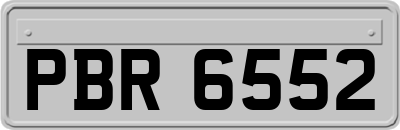 PBR 6552